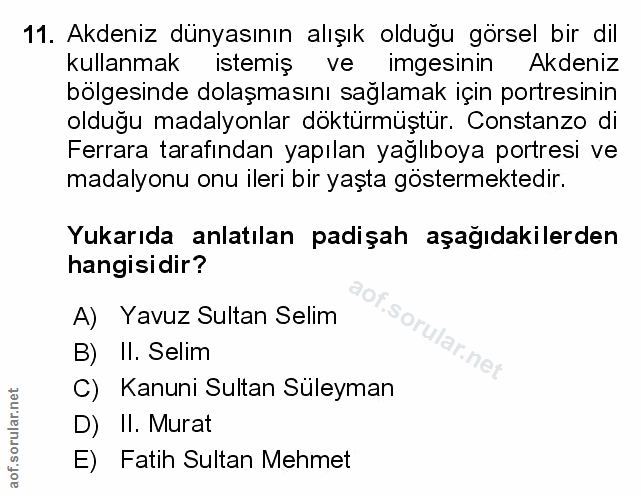 11. Akdeniz dünyasının alışık olduğu görsel bir dil kullanmak istemiş ve imgesinin Akdeniz bölgesinde dolaşmasını sağlamak için portresinin olduğu madalyonlar döktürmüştür. Constanzo di Ferrara tarafından yapılan yağlıboya portresi ve madalyonu onu ileri bir yaşta göstermektedir.

Yukarıda anlatılan padişah aşağıdakilerden hangisidir?

A) Yavuz Sultan Selim
B) II. Selim
C) Kanuni Sultan Süleyman
D) II. Murat
E) Fatih Sultan Mehmet

aof.sorular.net